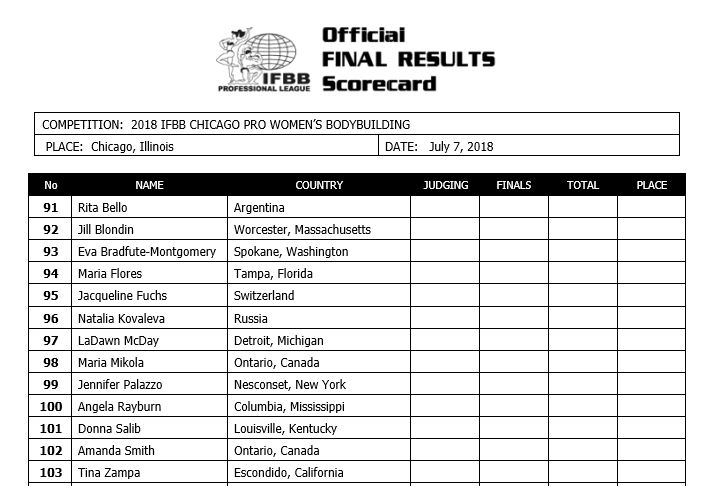 IFBB PROFESSIONAL LEAGUE

Official FINAL RESULTS Scorecard

COMPETITION: 2018 IFBB CHICAGO PRO WOMEN'S BODYBUILDING

PLACE: Chicago, Illinois

DATE: July 7, 2018

| No | NAME | COUNTRY | JUDGING | FINALS | TOTAL | PLACE |
|---|---|---|---|---|---|---|
| 91 | Rita Bello | Argentina | | | | |
| 92 | Jill Blondin | Worcester, Massachusetts | | | | |
| 93 | Eva Bradfute-Montgomery | Spokane, Washington | | | | |
| 94 | Maria Flores | Tampa, Florida | | | | |
| 95 | Jacqueline Fuchs | Switzerland | | | | |
| 96 | Natalia Kovaleva | Russia | | | | |
| 97 | LaDawn McDay | Detroit, Michigan | | | | |
| 98 | Maria Mikola | Ontario, Canada | | | | |
| 99 | Jennifer Palazzo | Nesconset, New York | | | | |
| 100 | Angela Rayburn | Columbia, Mississippi | | | | |
| 101 | Donna Salib | Louisville, Kentucky | | | | |
| 102 | Amanda Smith | Ontario, Canada | | | | |
| 103 | Tina Zampa | Escondido, California | | | | |